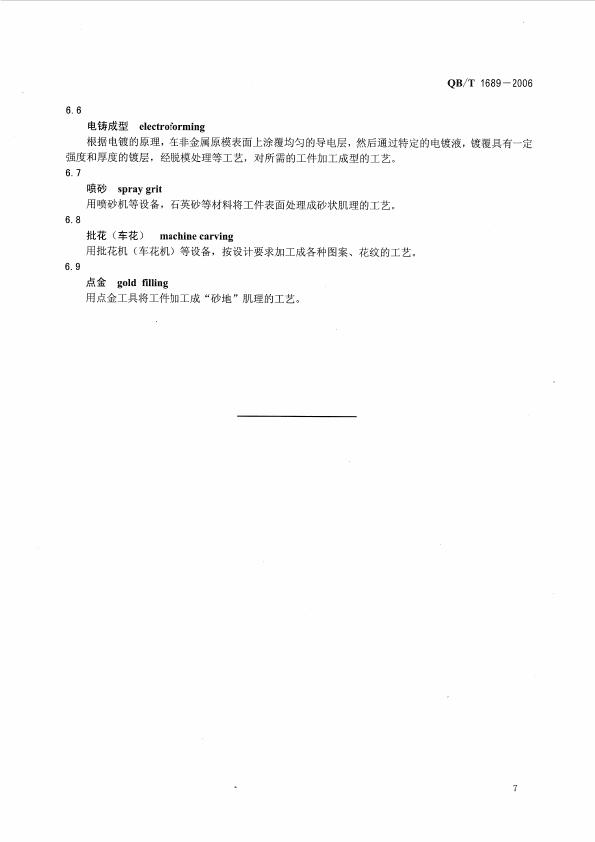 QB/T 1689—2006

6.6

电铸成型　electroforming

根据电镀的原理，在非金属原模表面上涂覆均匀的导电层，然后通过特定的电镀液，镀覆具有一定强度和厚度的镀层，经脱模处理等工艺，对所需的工件加工成型的工艺。

6.7

喷砂　spray grit

用喷砂机等设备，石英砂等材料将工件表面处理成砂状肌理的工艺。

6.8

批花（车花）　machine carving

用批花机（车花机）等设备，按设计要求加工成各种图案、花纹的工艺。

6.9

点金　gold filling

用点金工具将工件加工成“砂地”肌理的工艺。

7